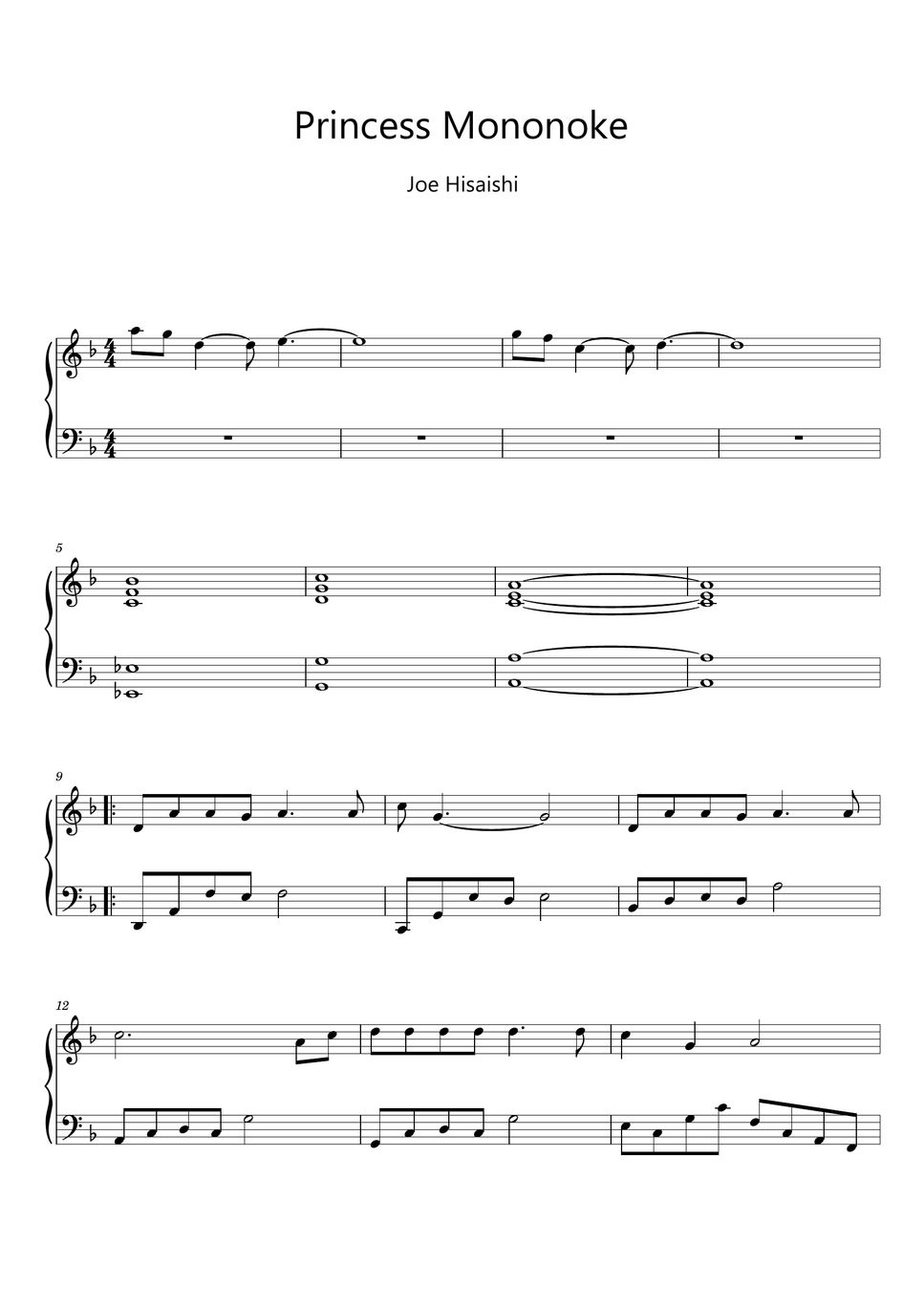 Princess Mononoke

Joe Hisaishi

5

9

12